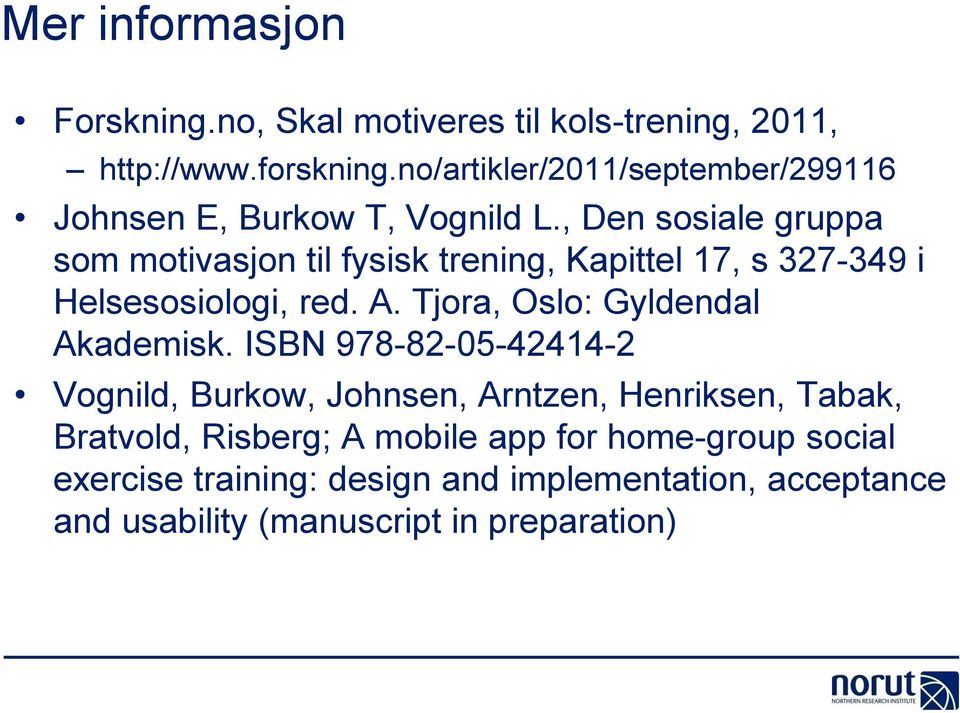 Mer informasjon

• Forskning.no, Skal motiveres til kols-trening, 2011,
  – http://www.forskning.no/artikler/2011/september/299116
• Johnsen E, Burkow T, Vognild L., Den sosiale gruppa som motivasjon til fysisk trening, Kapittel 17, s 327-349 i Helsesosiologi, red. A. Tjora, Oslo: Gyldendal Akademisk. ISBN 978-82-05-42414-2
• Vognild, Burkow, Johnsen, Arntzen, Henriksen, Tabak, Bratvold, Risberg; A mobile app for home-group social exercise training: design and implementation, acceptance and usability (manuscript in preparation)

norut
NORTHERN RESEARCH INSTITUTE